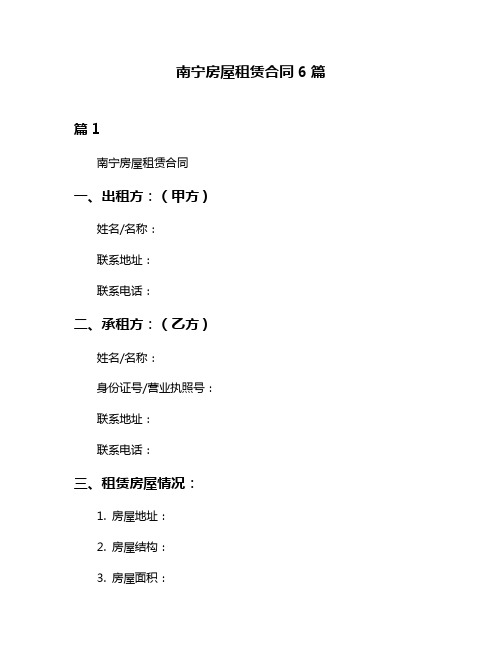 南宁房屋租赁合同 6 篇

篇 1

南宁房屋租赁合同

一、出租方：（甲方）

姓名/名称：

联系地址：

联系电话：

二、承租方：（乙方）

姓名/名称：

身份证号/营业执照号：

联系地址：

联系电话：

三、租赁房屋情况：

1. 房屋地址：

2. 房屋结构：

3. 房屋面积：